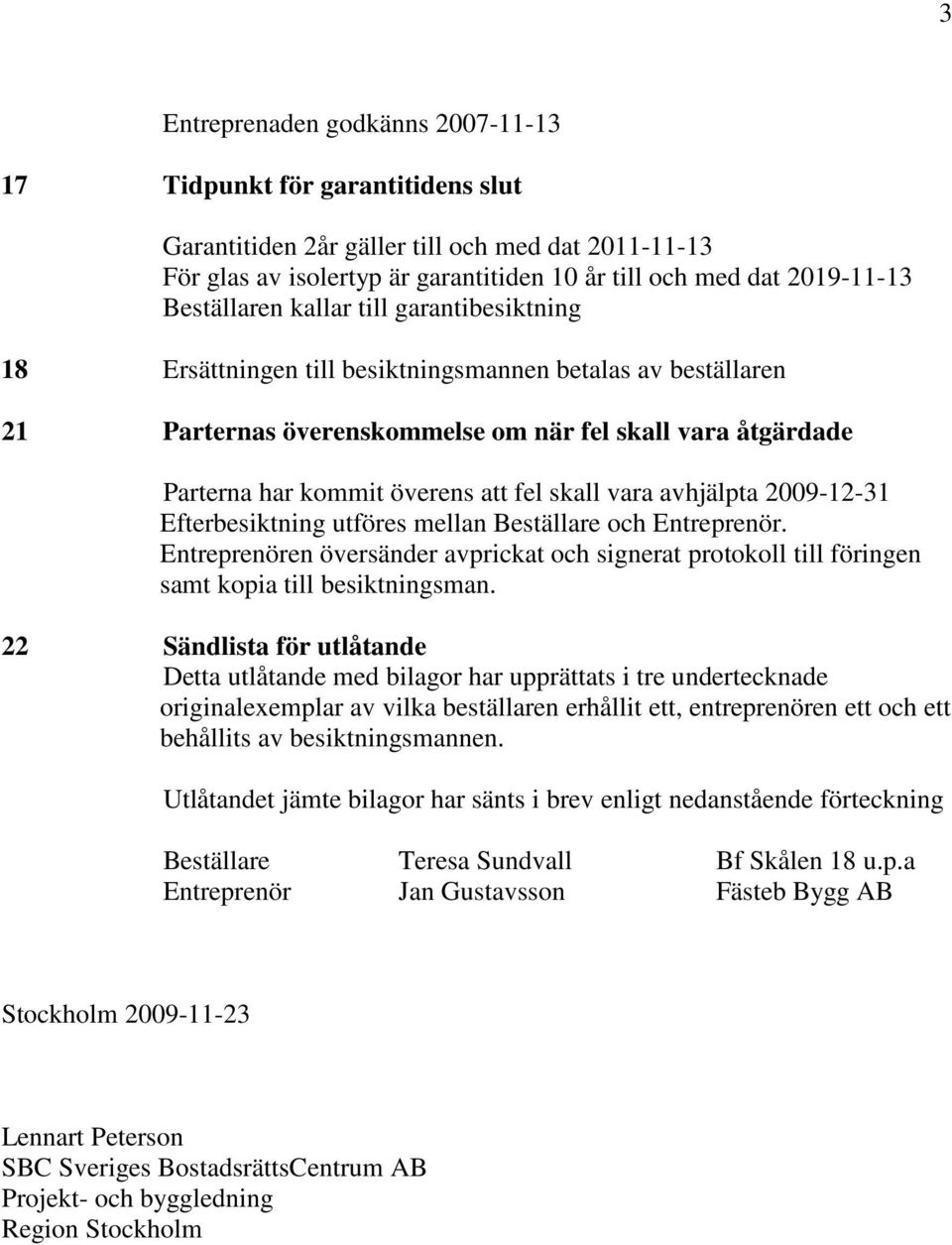 3

Entreprenaden godkänns 2007-11-13

17 Tidpunkt för garantitidens slut

Garantitiden 2år gäller till och med dat 2011-11-13
För glas av isolertyp är garantitiden 10 år till och med dat 2019-11-13
Beställaren kallar till garantibesiktning

18 Ersättningen till besiktningsmannen betalas av beställaren

21 Parternas överenskommelse om när fel skall vara åtgärdade

Parterna har kommit överens att fel skall vara avhjälpta 2009-12-31
Efterbesiktning utföres mellan Beställare och Entreprenör.
Entreprenören översänder avprickat och signerat protokoll till föringen samt kopia till besiktningsman.

22 Sändlista för utlåtande
Detta utlåtande med bilagor har upprättats i tre undertecknade originalexemplar av vilka beställaren erhållit ett, entreprenören ett och ett behållits av besiktningsmannen.

Utlåtandet jämte bilagor har sänts i brev enligt nedanstående förteckning

| Beställare | Teresa Sundvall | Bf Skålen 18 u.p.a |
|---|---|---|
| Entreprenör | Jan Gustavsson | Fästeb Bygg AB |

Stockholm 2009-11-23

Lennart Peterson
SBC Sveriges BostadsrättsCentrum AB
Projekt- och byggledning
Region Stockholm